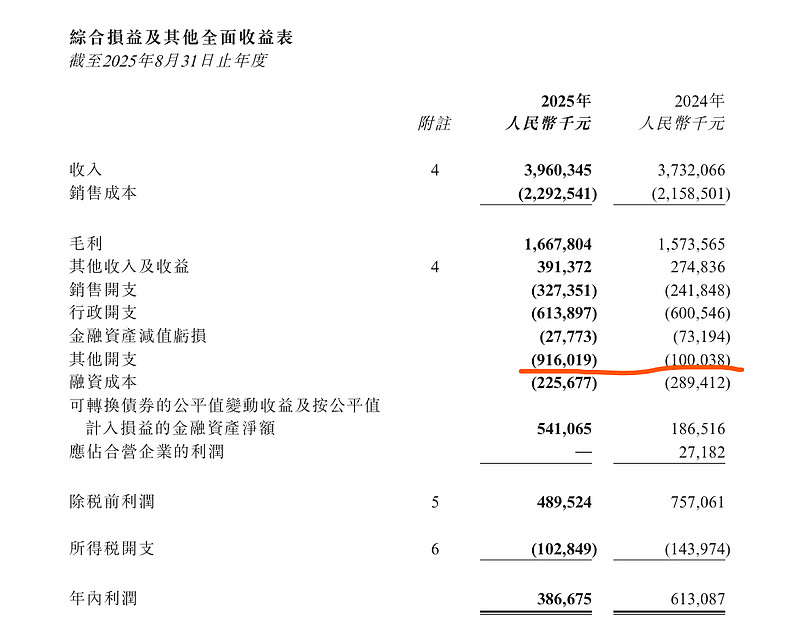 綜合損益及其他全面收益表
截至2025年8月31日止年度

| | 附註 | 2025年 人民幣千元 | 2024年 人民幣千元 |
|---|---|---|---|
| 收入 | 4 | 3,960,345 | 3,732,066 |
| 銷售成本 | | (2,292,541) | (2,158,501) |
| 毛利 | | 1,667,804 | 1,573,565 |
| 其他收入及收益 | 4 | 391,372 | 274,836 |
| 銷售開支 | | (327,351) | (241,848) |
| 行政開支 | | (613,897) | (600,546) |
| 金融資產減值虧損 | | (27,773) | (73,194) |
| 其他開支 | | (916,019) | (100,038) |
| 融資成本 | | (225,677) | (289,412) |
| 可轉換債券的公平值變動收益及按公平值計入損益的金融資產淨額 | | 541,065 | 186,516 |
| 應佔合營企業的利潤 | | — | 27,182 |
| 除稅前利潤 | 5 | 489,524 | 757,061 |
| 所得稅開支 | 6 | (102,849) | (143,974) |
| 年內利潤 | | 386,675 | 613,087 |